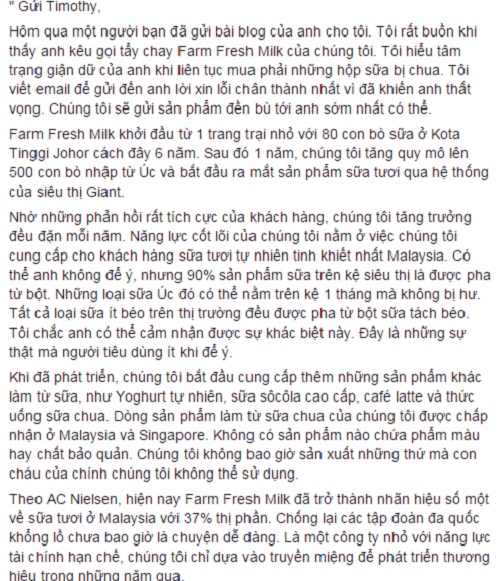 " Gửi Timothy,

Hôm qua một người bạn đã gửi bài blog của anh cho tôi. Tôi rất buồn khi thấy anh kêu gọi tẩy chay Farm Fresh Milk của chúng tôi. Tôi hiểu tâm trạng giận dữ của anh khi liên tục mua phải những hộp sữa bị chua. Tôi viết email để gửi đến anh lời xin lỗi chân thành nhất vì đã khiến anh thất vọng. Chúng tôi sẽ gửi sản phẩm đền bù tới anh sớm nhất có thể.

Farm Fresh Milk khởi đầu từ 1 trang trại nhỏ với 80 con bò sữa ở Kota Tinggi Johor cách đây 6 năm. Sau đó 1 năm, chúng tôi tăng quy mô lên 500 con bò nhập từ Úc và bắt đầu ra mắt sản phẩm sữa tươi qua hệ thống của siêu thị Giant.

Nhờ những phản hồi rất tích cực của khách hàng, chúng tôi tăng trưởng đều đặn mỗi năm. Năng lực cốt lõi của chúng tôi nằm ở việc chúng tôi cung cấp cho khách hàng sữa tươi tự nhiên tinh khiết nhất Malaysia. Có thể anh không để ý, nhưng 90% sản phẩm sữa trên kệ siêu thị là được pha từ bột. Những loại sữa Úc đó có thể nằm trên kệ 1 tháng mà không bị hư. Tất cả loại sữa ít béo trên thị trường đều được pha từ bột sữa tách béo. Tôi chắc anh có thể cảm nhận được sự khác biệt này. Đây là những sự thật mà người tiêu dùng ít khi để ý.

Khi đã phát triển, chúng tôi bắt đầu cung cấp thêm những sản phẩm khác làm từ sữa, như Yoghurt tự nhiên, sữa sôcôla cao cấp, café latte và thức uống sữa chua. Dòng sản phẩm làm từ sữa chua của chúng tôi được chấp nhận ở Malaysia và Singapore. Không có sản phẩm nào chứa phẩm màu hay chất bảo quản. Chúng tôi không bao giờ sản xuất những thứ mà con cháu của chính chúng tôi không thể sử dụng.

Theo AC Nielsen, hiện nay Farm Fresh Milk đã trở thành nhãn hiệu số một về sữa tươi ở Malaysia với 37% thị phần. Chống lại các tập đoàn đa quốc khổng lồ chưa bao giờ là chuyện dễ dàng. Là một công ty nhỏ với năng lực tài chính hạn chế, chúng tôi chỉ dựa vào truyền miệng để phát triển thương hiệu trong những năm qua.